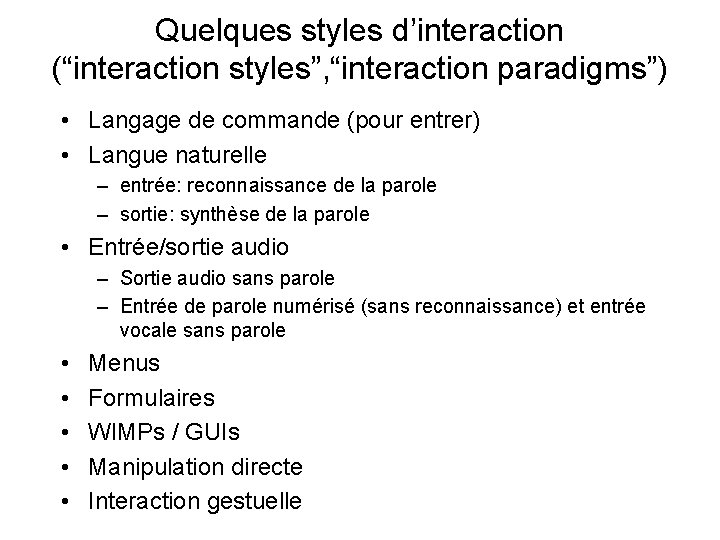 Quelques styles d’interaction
(“interaction styles”,“interaction paradigms”)

• Langage de commande (pour entrer)
• Langue naturelle
  – entrée: reconnaissance de la parole
  – sortie: synthèse de la parole
• Entrée/sortie audio
  – Sortie audio sans parole
  – Entrée de parole numérisé (sans reconnaissance) et entrée vocale sans parole
• Menus
• Formulaires
• WIMPs / GUIs
• Manipulation directe
• Interaction gestuelle